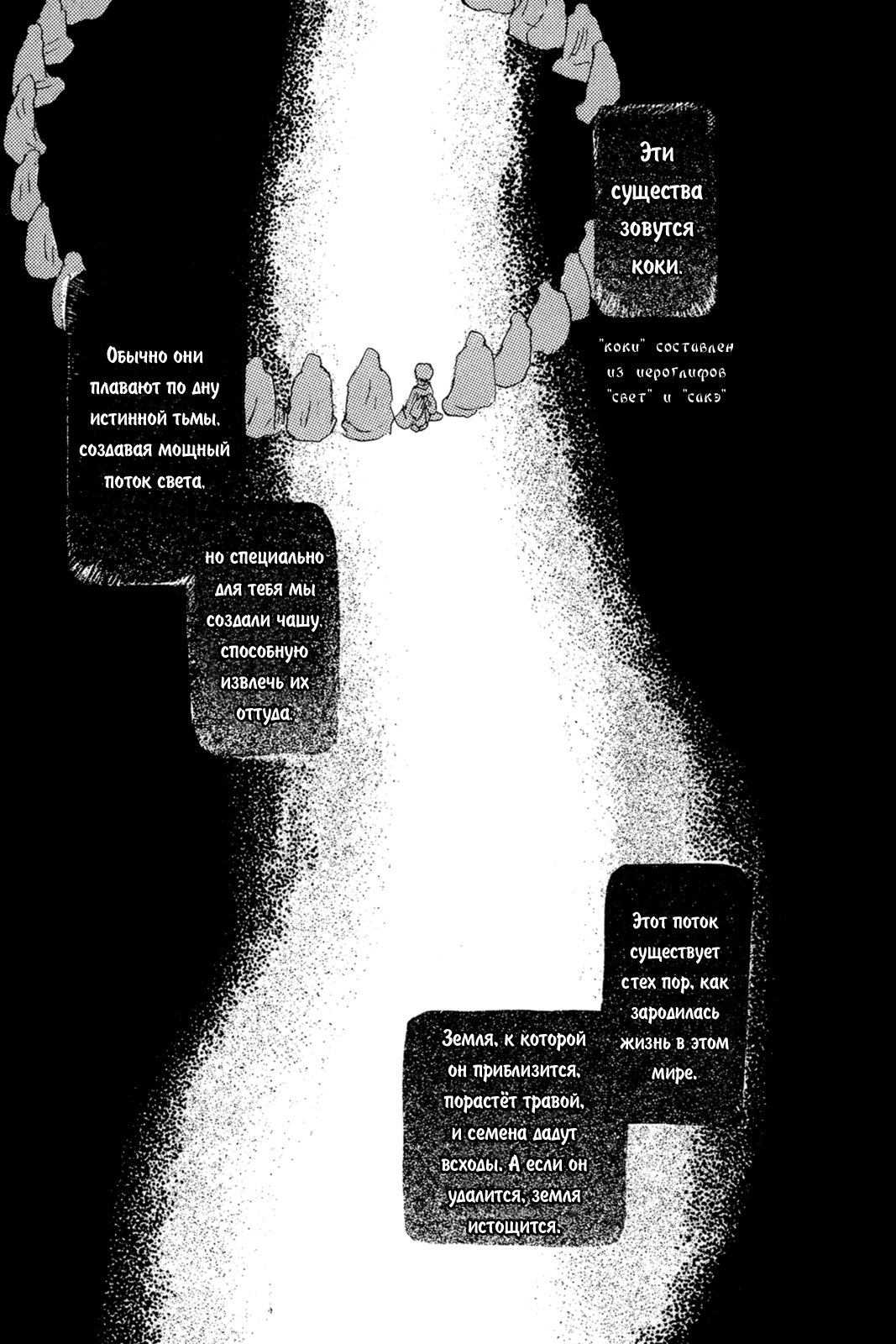 Эти существа зовутся коки.

"коки" составлен из иероглифов "свет" и "сакэ"

Обычно они плавают по дну истинной тьмы, создавая мощный поток света,

но специально для тебя мы создали чашу, способную извлечь их оттуда.

Этот поток существует стех пор, как зародилась жизнь в этом мире.

Земля, к которой он приблизится, порастёт травой, и семена дадут всходы. А если он удалится, земля истощится.